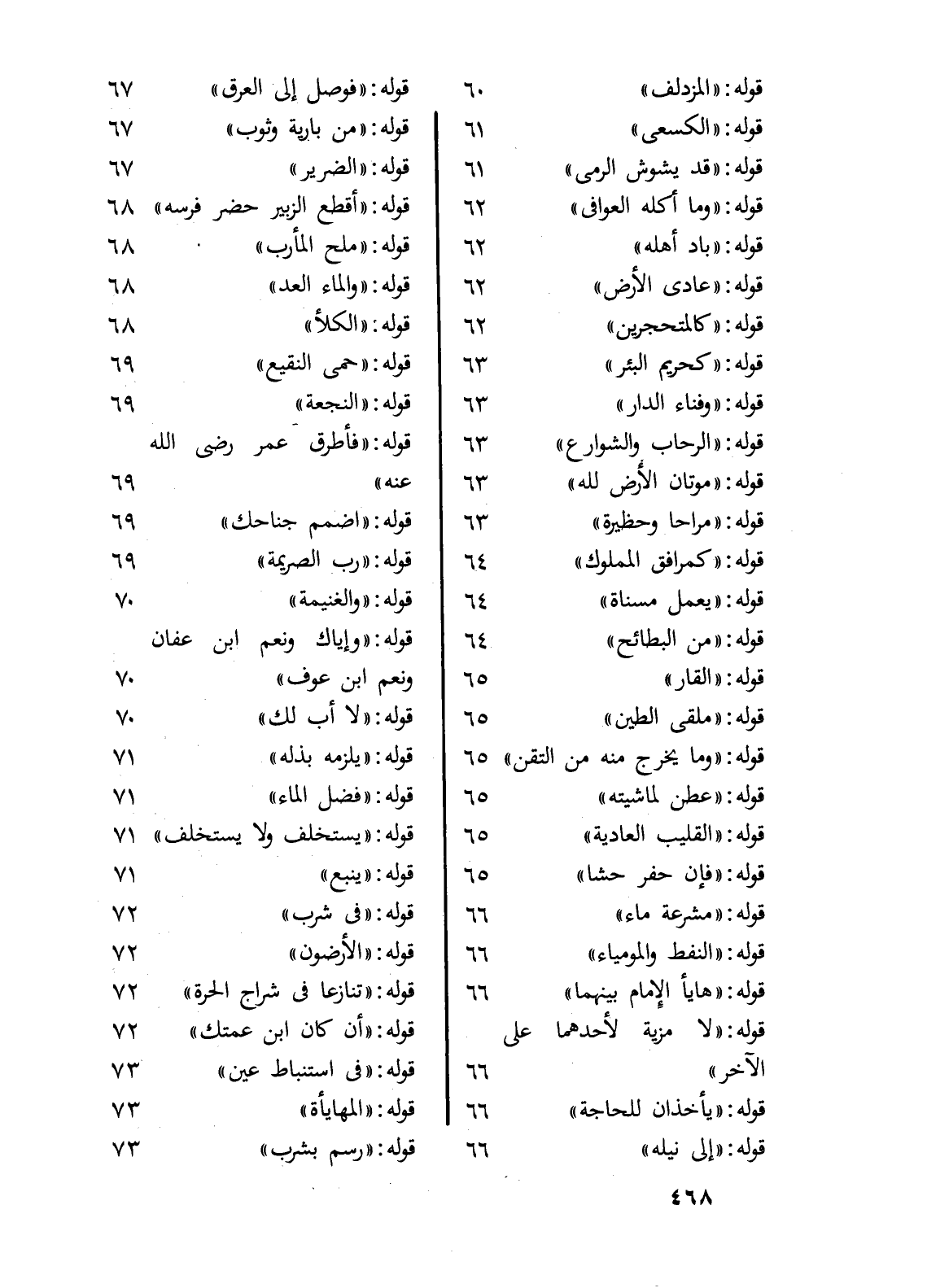 قوله: «المزدلف» ٦٠
قوله: «الكسعى» ٦١
قوله: «قد يشوش الرمى» ٦١
قوله: «وما أكله العوافى» ٦٢
قوله: «باد أهله» ٦٢
قوله: «عادى الأرض» ٦٢
قوله: «كالمتحجرين» ٦٢
قوله: «كحريم البئر» ٦٣
قوله: «وفناء الدار» ٦٣
قوله: «الرحاب والشوارع» ٦٣
قوله: «موتان الأرض لله» ٦٣
قوله: «مراحا وحظيرة» ٦٣
قوله: «كمرافق المملوك» ٦٤
قوله: «يعمل مسناة» ٦٤
قوله: «من البطائح» ٦٤
قوله: «القار» ٦٥
قوله: «ملقى الطين» ٦٥
قوله: «وما يخرج منه من التقن» ٦٥
قوله: «عطن لماشيته» ٦٥
قوله: «القليب العادية» ٦٥
قوله: «فإن حفر حشا» ٦٥
قوله: «مشرعة ماء» ٦٦
قوله: «النفط والمومياء» ٦٦
قوله: «هايأ الإمام بينهما» ٦٦
قوله: «لا مزية لأحدهما على الآخر» ٦٦
قوله: «يأخذان للحاجة» ٦٦
قوله: «إلى نيله» ٦٦

قوله: «فوصل إلى العرق» ٦٧
قوله: «من بارية وثوب» ٦٧
قوله: «الضرير» ٦٧
قوله: «أقطع الزبير حضر فرسه» ٦٨
قوله: «ملح المأرب» ٦٨
قوله: «والماء العد» ٦٨
قوله: «الكلأ» ٦٨
قوله: «حمى النقيع» ٦٩
قوله: «النجعة» ٦٩
قوله: «فأطرق عمر رضى الله عنه» ٦٩
قوله: «اضمم جناحك» ٦٩
قوله: «رب الصريمة» ٦٩
قوله: «والغنيمة» ٧٠
قوله: «وإياك ونعم ابن عفان ونعم ابن عوف» ٧٠
قوله: «لا أب لك» ٧٠
قوله: «يلزمه بذله» ٧١
قوله: «فضل الماء» ٧١
قوله: «يستخلف ولا يستخلف» ٧١
قوله: «ينبع» ٧١
قوله: «فى شرب» ٧٢
قوله: «الأرضون» ٧٢
قوله: «تنازعا فى شراج الحرة» ٧٢
قوله: «أن كان ابن عمتك» ٧٢
قوله: «فى استنباط عين» ٧٣
قوله: «المهايأة» ٧٣
قوله: «رسم بشرب» ٧٣

٤٦٨